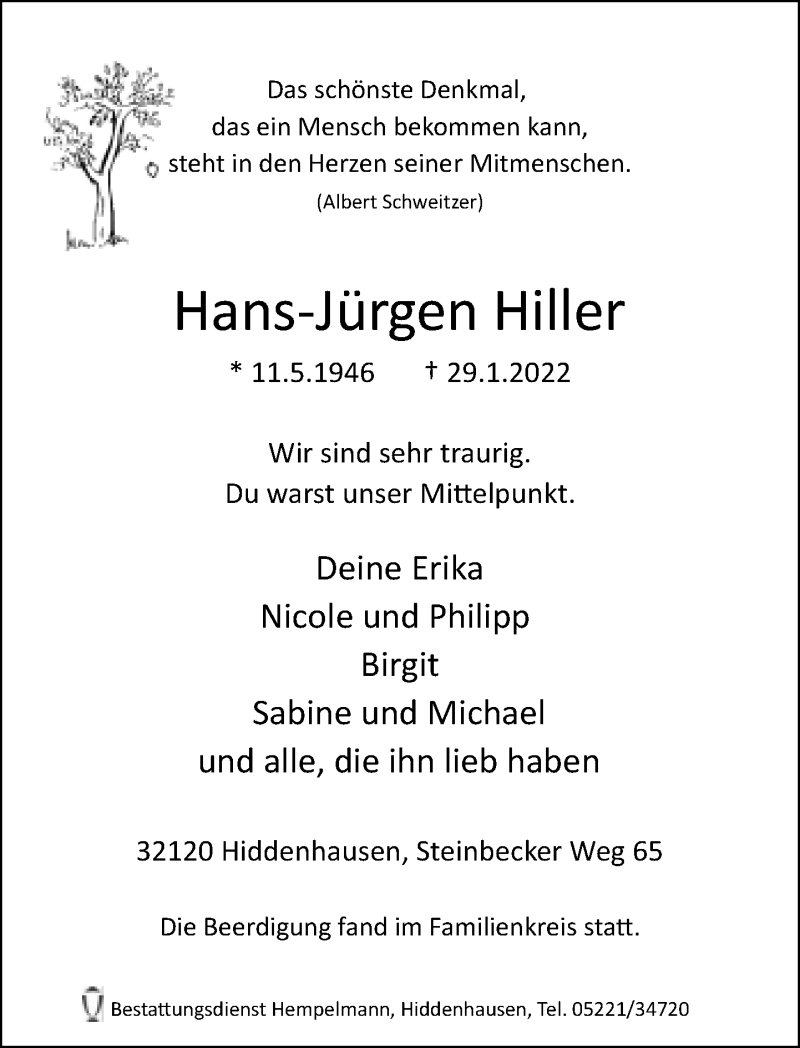 Das schönste Denkmal,
das ein Mensch bekommen kann,
steht in den Herzen seiner Mitmenschen.
(Albert Schweitzer)

Hans-Jürgen Hiller

* 11.5.1946 † 29.1.2022

Wir sind sehr traurig.
Du warst unser Mittelpunkt.

Deine Erika
Nicole und Philipp
Birgit
Sabine und Michael
und alle, die ihn lieb haben

32120 Hiddenhausen, Steinbecker Weg 65

Die Beerdigung fand im Familienkreis statt.

Bestattungsdienst Hempelmann, Hiddenhausen, Tel. 05221/34720